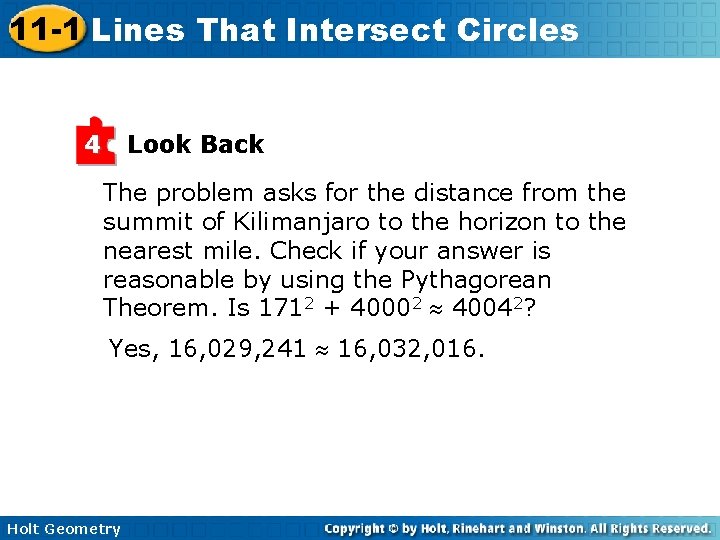 11-1 Lines That Intersect Circles

4 Look Back

The problem asks for the distance from the summit of Kilimanjaro to the horizon to the nearest mile. Check if your answer is reasonable by using the Pythagorean Theorem. Is $171^2 + 4000^2 \approx 4004^2$?

Yes, $16,029,241 \approx 16,032,016$.

Holt Geometry

Copyright © by Holt, Rinehart and Winston. All Rights Reserved.